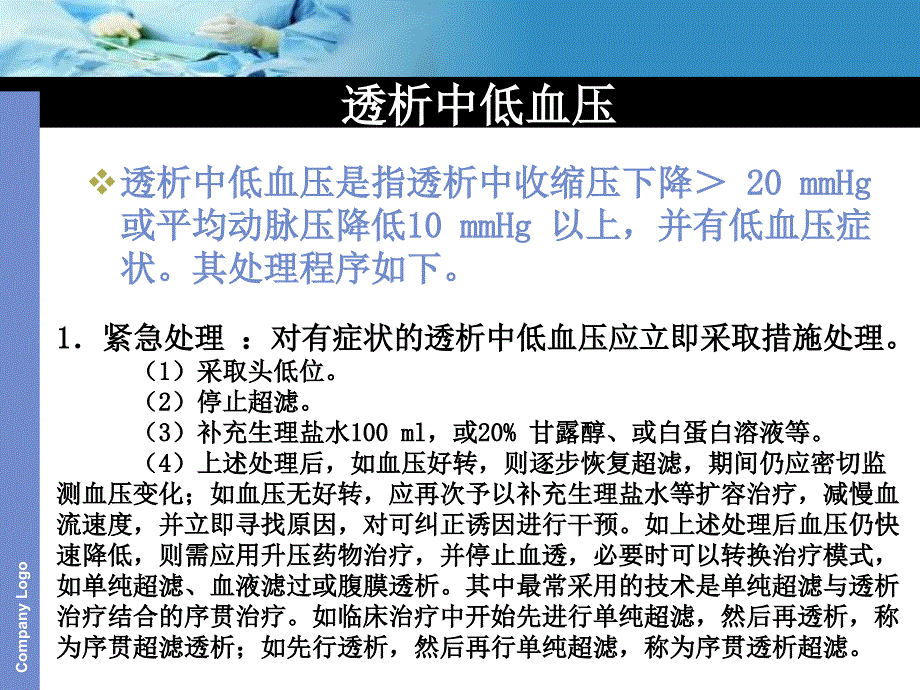 透析中低血压

❖ 透析中低血压是指透析中收缩压下降＞ 20 mmHg 或平均动脉压降低10 mmHg 以上，并有低血压症状。其处理程序如下。

1. 紧急处理 ：对有症状的透析中低血压应立即采取措施处理。

（1）采取头低位。

（2）停止超滤。

（3）补充生理盐水100 ml，或20% 甘露醇、或白蛋白溶液等。

（4）上述处理后，如血压好转，则逐步恢复超滤，期间仍应密切监测血压变化；如血压无好转，应再次予以补充生理盐水等扩容治疗，减慢血流速度，并立即寻找原因，对可纠正诱因进行干预。如上述处理后血压仍快速降低，则需应用升压药物治疗，并停止血透，必要时可以转换治疗模式，如单纯超滤、血液滤过或腹膜透析。其中最常采用的技术是单纯超滤与透析治疗结合的序贯治疗。如临床治疗中开始先进行单纯超滤，然后再透析，称为序贯超滤透析；如先行透析，然后再行单纯超滤，称为序贯透析超滤。

Company Logo